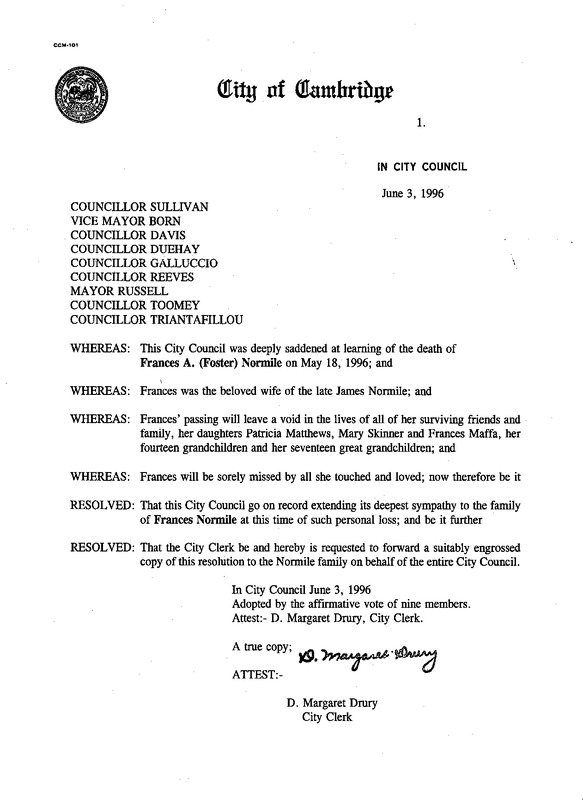 CCM-101

City of Cambridge

1.

IN CITY COUNCIL

June 3, 1996

COUNCILLOR SULLIVAN
VICE MAYOR BORN
COUNCILLOR DAVIS
COUNCILLOR DUEHAY
COUNCILLOR GALLUCCIO
COUNCILLOR REEVES
MAYOR RUSSELL
COUNCILLOR TOOMEY
COUNCILLOR TRIANTAFILLOU

WHEREAS: This City Council was deeply saddened at learning of the death of Frances A. (Foster) Normile on May 18, 1996; and

WHEREAS: Frances was the beloved wife of the late James Normile; and

WHEREAS: Frances' passing will leave a void in the lives of all of her surviving friends and family, her daughters Patricia Matthews, Mary Skinner and Frances Maffa, her fourteen grandchildren and her seventeen great grandchildren; and

WHEREAS: Frances will be sorely missed by all she touched and loved; now therefore be it

RESOLVED: That this City Council go on record extending its deepest sympathy to the family of Frances Normile at this time of such personal loss; and be it further

RESOLVED: That the City Clerk be and hereby is requested to forward a suitably engrossed copy of this resolution to the Normile family on behalf of the entire City Council.

In City Council June 3, 1996
Adopted by the affirmative vote of nine members.
Attest:- D. Margaret Drury, City Clerk.

A true copy; D. Margaret Drury

ATTEST:-

D. Margaret Drury
City Clerk